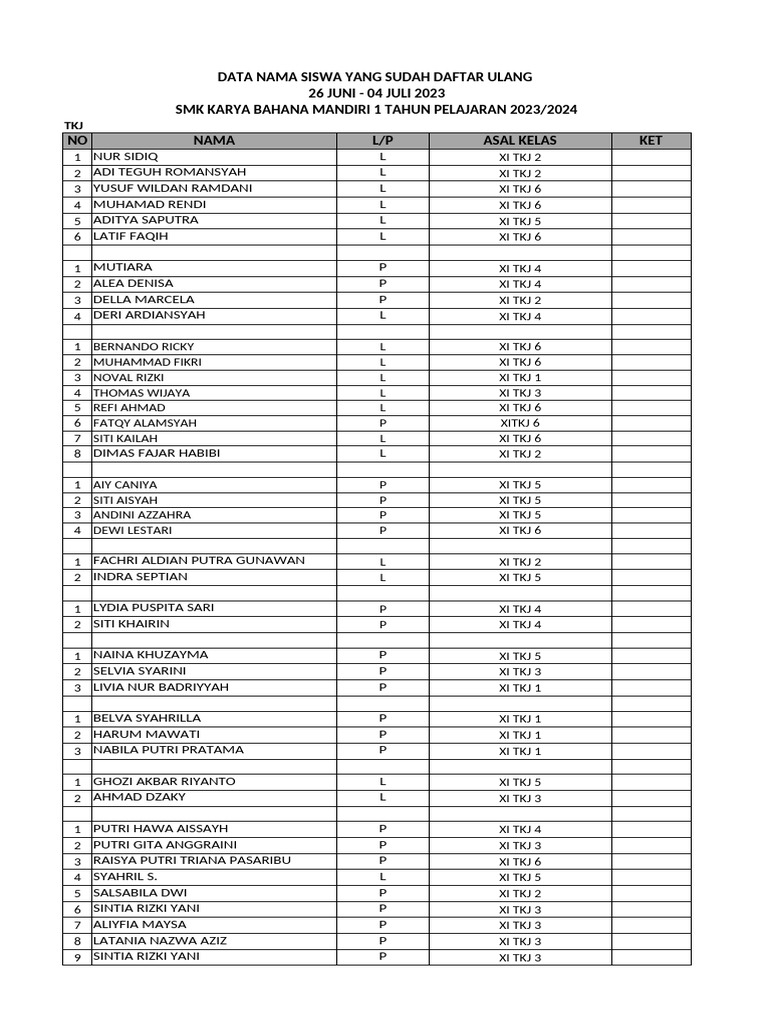 DATA NAMA SISWA YANG SUDAH DAFTAR ULANG
26 JUNI - 04 JULI 2023
SMK KARYA BAHANA MANDIRI 1 TAHUN PELAJARAN 2023/2024

TKJ

| NO | NAMA | L/P | ASAL KELAS | KET |
|---|---|---|---|---|
| 1 | NUR SIDIQ | L | XI TKJ 2 | |
| 2 | ADI TEGUH ROMANSYAH | L | XI TKJ 2 | |
| 3 | YUSUF WILDAN RAMDANI | L | XI TKJ 6 | |
| 4 | MUHAMAD RENDI | L | XI TKJ 6 | |
| 5 | ADITYA SAPUTRA | L | XI TKJ 5 | |
| 6 | LATIF FAQIH | L | XI TKJ 6 | |
| | | | | |
| 1 | MUTIARA | P | XI TKJ 4 | |
| 2 | ALEA DENISA | P | XI TKJ 4 | |
| 3 | DELLA MARCELA | P | XI TKJ 2 | |
| 4 | DERI ARDIANSYAH | L | XI TKJ 4 | |
| | | | | |
| 1 | BERNANDO RICKY | L | XI TKJ 6 | |
| 2 | MUHAMMAD FIKRI | L | XI TKJ 6 | |
| 3 | NOVAL RIZKI | L | XI TKJ 1 | |
| 4 | THOMAS WIJAYA | L | XI TKJ 3 | |
| 5 | REFI AHMAD | L | XI TKJ 6 | |
| 6 | FATQY ALAMSYAH | P | XITKJ 6 | |
| 7 | SITI KAILAH | L | XI TKJ 6 | |
| 8 | DIMAS FAJAR HABIBI | L | XI TKJ 2 | |
| | | | | |
| 1 | AIY CANIYA | P | XI TKJ 5 | |
| 2 | SITI AISYAH | P | XI TKJ 5 | |
| 3 | ANDINI AZZAHRA | P | XI TKJ 5 | |
| 4 | DEWI LESTARI | P | XI TKJ 6 | |
| | | | | |
| 1 | FACHRI ALDIAN PUTRA GUNAWAN | L | XI TKJ 2 | |
| 2 | INDRA SEPTIAN | L | XI TKJ 5 | |
| | | | | |
| 1 | LYDIA PUSPITA SARI | P | XI TKJ 4 | |
| 2 | SITI KHAIRIN | P | XI TKJ 4 | |
| | | | | |
| 1 | NAINA KHUZAYMA | P | XI TKJ 5 | |
| 2 | SELVIA SYARINI | P | XI TKJ 3 | |
| 3 | LIVIA NUR BADRIYYAH | P | XI TKJ 1 | |
| | | | | |
| 1 | BELVA SYAHRILLA | P | XI TKJ 1 | |
| 2 | HARUM MAWATI | P | XI TKJ 1 | |
| 3 | NABILA PUTRI PRATAMA | P | XI TKJ 1 | |
| | | | | |
| 1 | GHOZI AKBAR RIYANTO | L | XI TKJ 5 | |
| 2 | AHMAD DZAKY | L | XI TKJ 3 | |
| | | | | |
| 1 | PUTRI HAWA AISSAYH | P | XI TKJ 4 | |
| 2 | PUTRI GITA ANGGRAINI | P | XI TKJ 3 | |
| 3 | RAISYA PUTRI TRIANA PASARIBU | P | XI TKJ 6 | |
| 4 | SYAHRIL S. | L | XI TKJ 5 | |
| 5 | SALSABILA DWI | P | XI TKJ 2 | |
| 6 | SINTIA RIZKI YANI | P | XI TKJ 3 | |
| 7 | ALIYFIA MAYSA | P | XI TKJ 3 | |
| 8 | LATANIA NAZWA AZIZ | P | XI TKJ 3 | |
| 9 | SINTIA RIZKI YANI | P | XI TKJ 3 | |